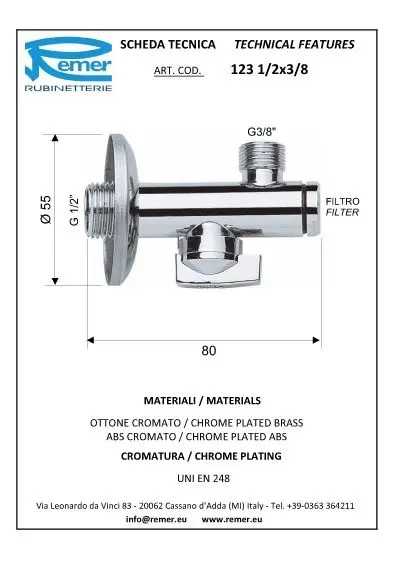 Remer
RUBINETTERIE

SCHEDA TECNICA TECHNICAL FEATURES

ART. COD. 123 1/2x3/8

G3/8"

Ø 55

G 1/2"

FILTRO
FILTER

80

MATERIALI / MATERIALS

OTTONE CROMATO / CHROME PLATED BRASS
ABS CROMATO / CHROME PLATED ABS

CROMATURA / CHROME PLATING

UNI EN 248

Via Leonardo da Vinci 83 - 20062 Cassano d'Adda (MI) Italy - Tel. +39-0363 364211
info@remer.eu www.remer.eu